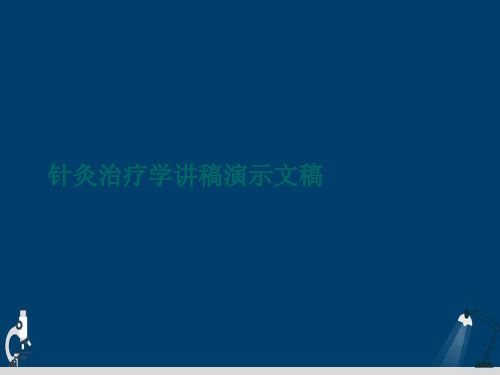 针灸治疗学讲稿演示文稿